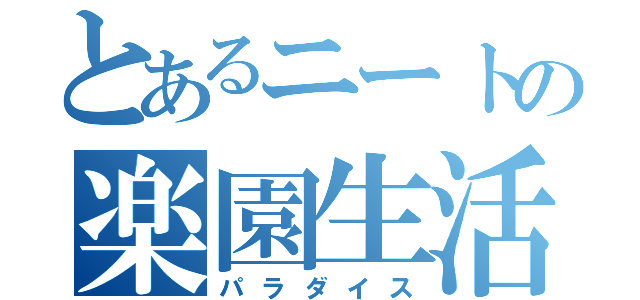 とあるニートの
楽園生活
パラダイス